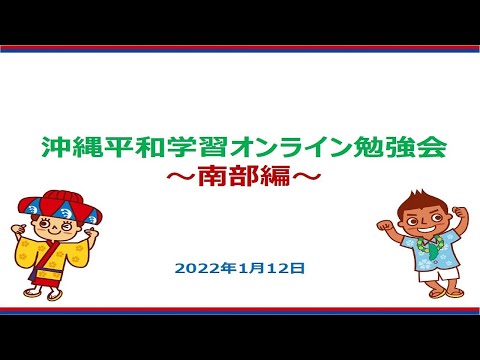 沖縄平和学習オンライン勉強会
～南部編～

2022年1月12日